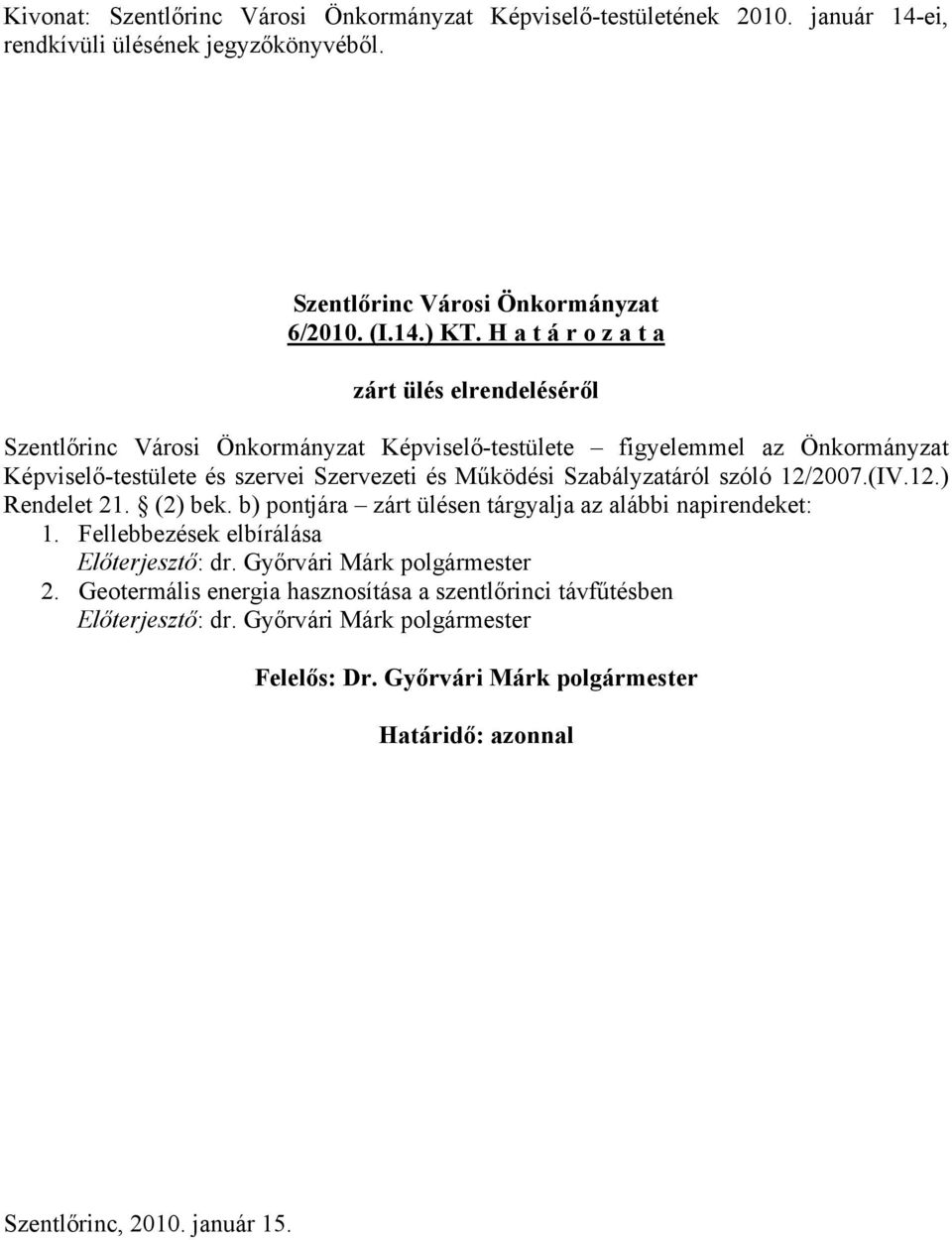 Kivonat: Szentlőrinc Városi Önkormányzat Képviselő-testületének 2010. január 14-ei, rendkívüli ülésének jegyzőkönyvéből.

Szentlőrinc Városi Önkormányzat
6/2010. (I.14.) KT. H a t á r o z a t a

zárt ülés elrendeléséről

Szentlőrinc Városi Önkormányzat Képviselő-testülete – figyelemmel az Önkormányzat Képviselő-testülete és szervei Szervezeti és Működési Szabályzatáról szóló 12/2007.(IV.12.) Rendelet 21. § (2) bek. b) pontjára – zárt ülésen tárgyalja az alábbi napirendeket:
1. Fellebbezések elbírálása
Előterjesztő: dr. Győrvári Márk polgármester
2. Geotermális energia hasznosítása a szentlőrinci távfűtésben
Előterjesztő: dr. Győrvári Márk polgármester

Felelős: Dr. Győrvári Márk polgármester

Határidő: azonnal

Szentlőrinc, 2010. január 15.